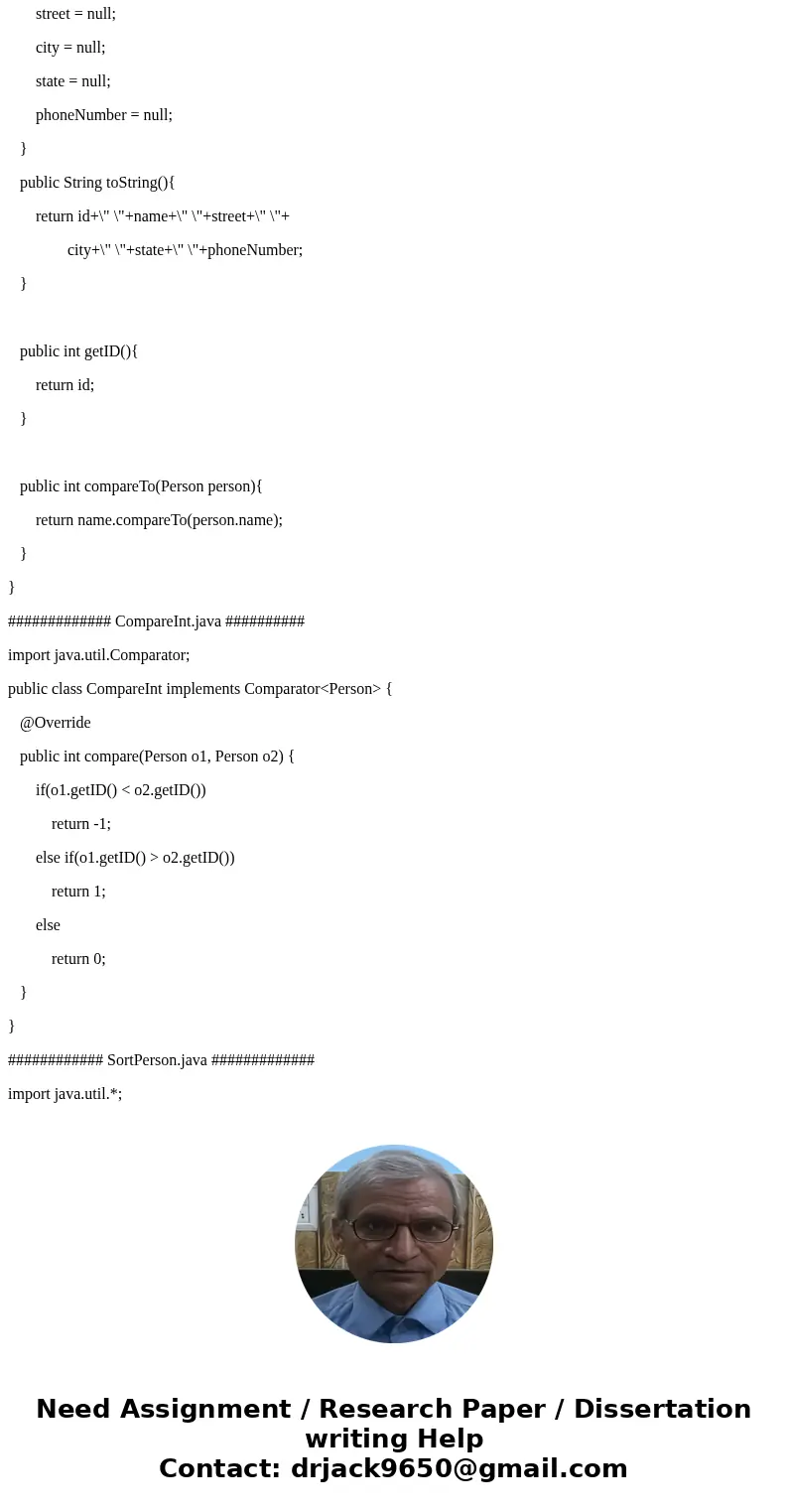 street = null;

city = null;

state = null;

phoneNumber = null;

}

public String toString(){

return id+\" \"+name+\" \"+street+\" \"+

city+\" \"+state+\" \"+phoneNumber;

}

public int getID(){

return id;

}

public int compareTo(Person person){

return name.compareTo(person.name);

}

}

############# CompareInt.java ##########

import java.util.Comparator;

public class CompareInt implements Comparator<Person> {

@Override

public int compare(Person o1, Person o2) {

if(o1.getID() < o2.getID())

return -1;

else if(o1.getID() > o2.getID())

return 1;

else

return 0;

}

}

############ SortPerson.java #############

import java.util.*;

Need Assignment / Research Paper / Dissertation writing Help
Contact: drjack9650@gmail.com